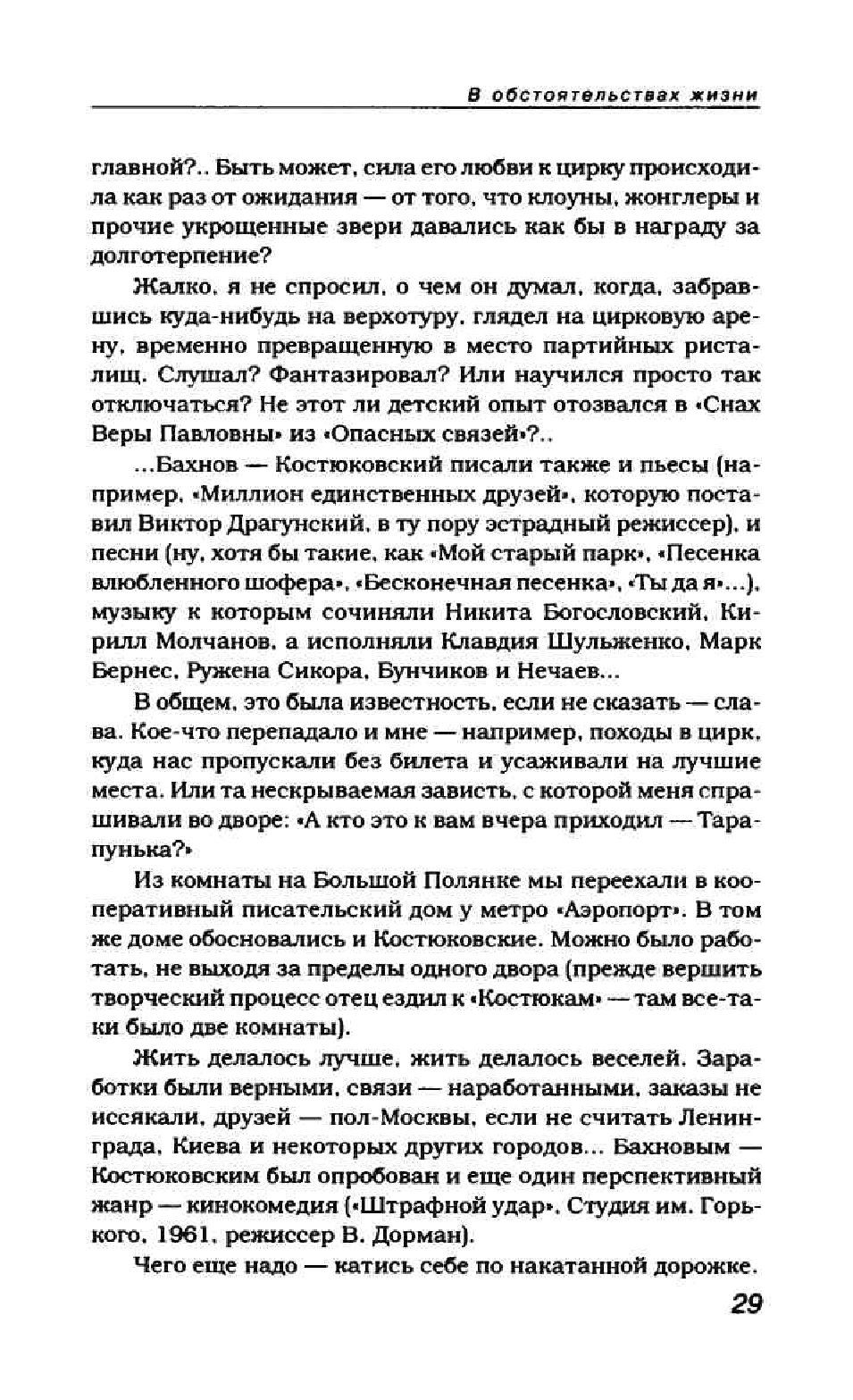 В обстоятельствах жизни

главной?.. Быть может, сила его любви к цирку происходила как раз от ожидания — от того, что клоуны, жонглеры и прочие укрощенные звери давались как бы в награду за долготерпение?

Жалко, я не спросил, о чем он думал, когда, забравшись куда-нибудь на верхотуру, глядел на цирковую арену, временно превращенную в место партийных ристалищ. Слушал? Фантазировал? Или научился просто так отключаться? Не этот ли детский опыт отозвался в «Снах Веры Павловны» из «Опасных связей»?..

...Бахнов — Костюковский писали также и пьесы (например, «Миллион единственных друзей», которую поставил Виктор Драгунский, в ту пору эстрадный режиссер), и песни (ну, хотя бы такие, как «Мой старый парк», «Песенка влюбленного шофера», «Бесконечная песенка», «Ты да я»...), музыку к которым сочиняли Никита Богословский, Кирилл Молчанов, а исполняли Клавдия Шульженко, Марк Бернес, Ружена Сикора, Бунчиков и Нечаев...

В общем, это была известность, если не сказать — слава. Кое-что перепадало и мне — например, походы в цирк, куда нас пропускали без билета и усаживали на лучшие места. Или та нескрываемая зависть, с которой меня спрашивали во дворе: «А кто это к вам вчера приходил — Тарапунька?»

Из комнаты на Большой Полянке мы переехали в кооперативный писательский дом у метро «Аэропорт». В том же доме обосновались и Костюковские. Можно было работать, не выходя за пределы одного двора (прежде вершить творческий процесс отец ездил к «Костюкам» — там все-таки было две комнаты).

Жить делалось лучше, жить делалось веселей. Заработки были верными, связи — наработанными, заказы не иссякали, друзей — пол-Москвы, если не считать Ленинграда, Киева и некоторых других городов... Бахновым — Костюковским был опробован и еще один перспективный жанр — кинокомедия («Штрафной удар», Студия им. Горького, 1961, режиссер В. Дорман).

Чего еще надо — катись себе по накатанной дорожке.

29